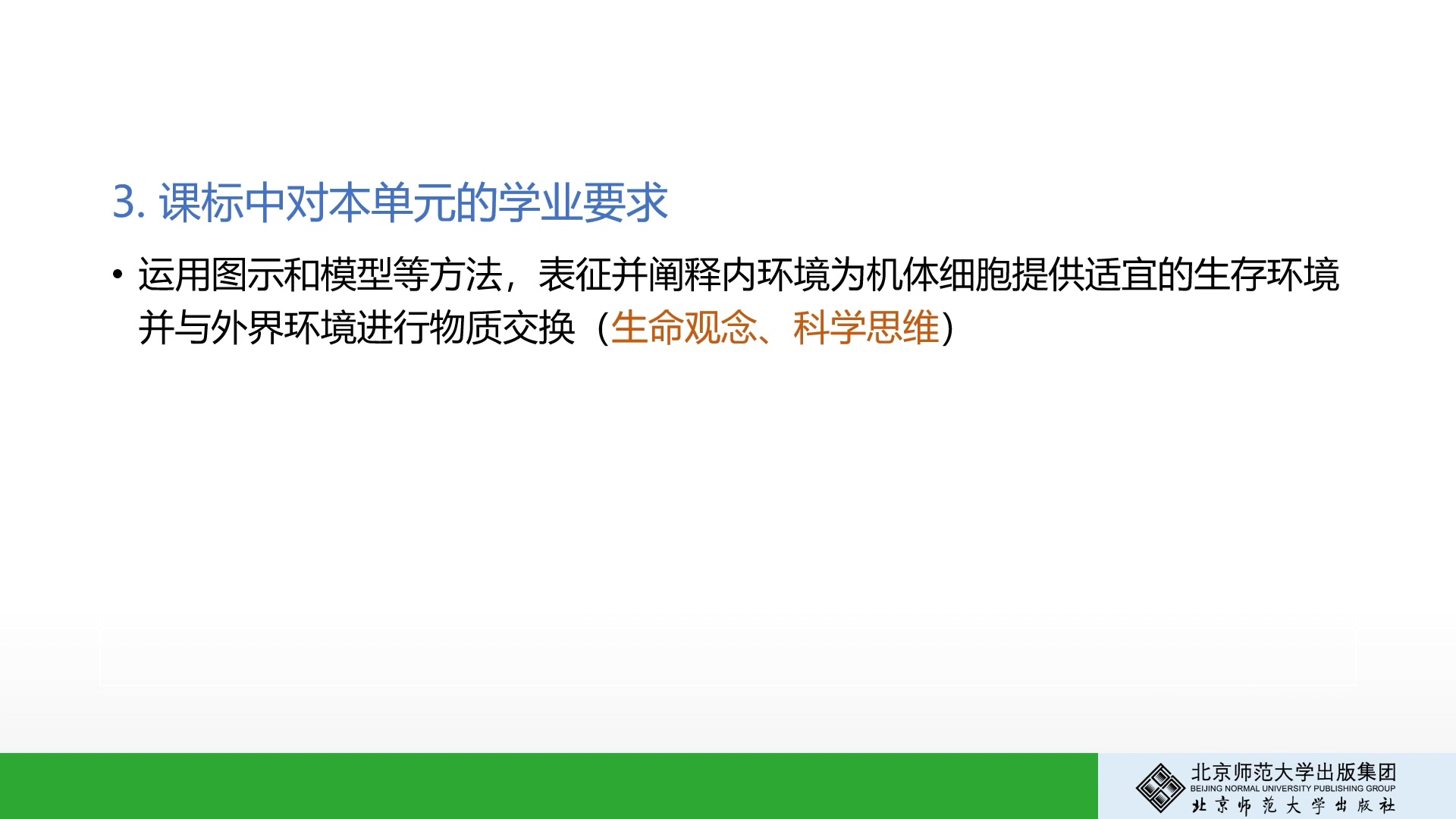 3. 课标中对本单元的学业要求

• 运用图示和模型等方法，表征并阐释内环境为机体细胞提供适宜的生存环境并与外界环境进行物质交换（生命观念、科学思维）

北京师范大学出版集团
BEIJING NORMAL UNIVERSITY PUBLISHING GROUP
北京师范大学出版社